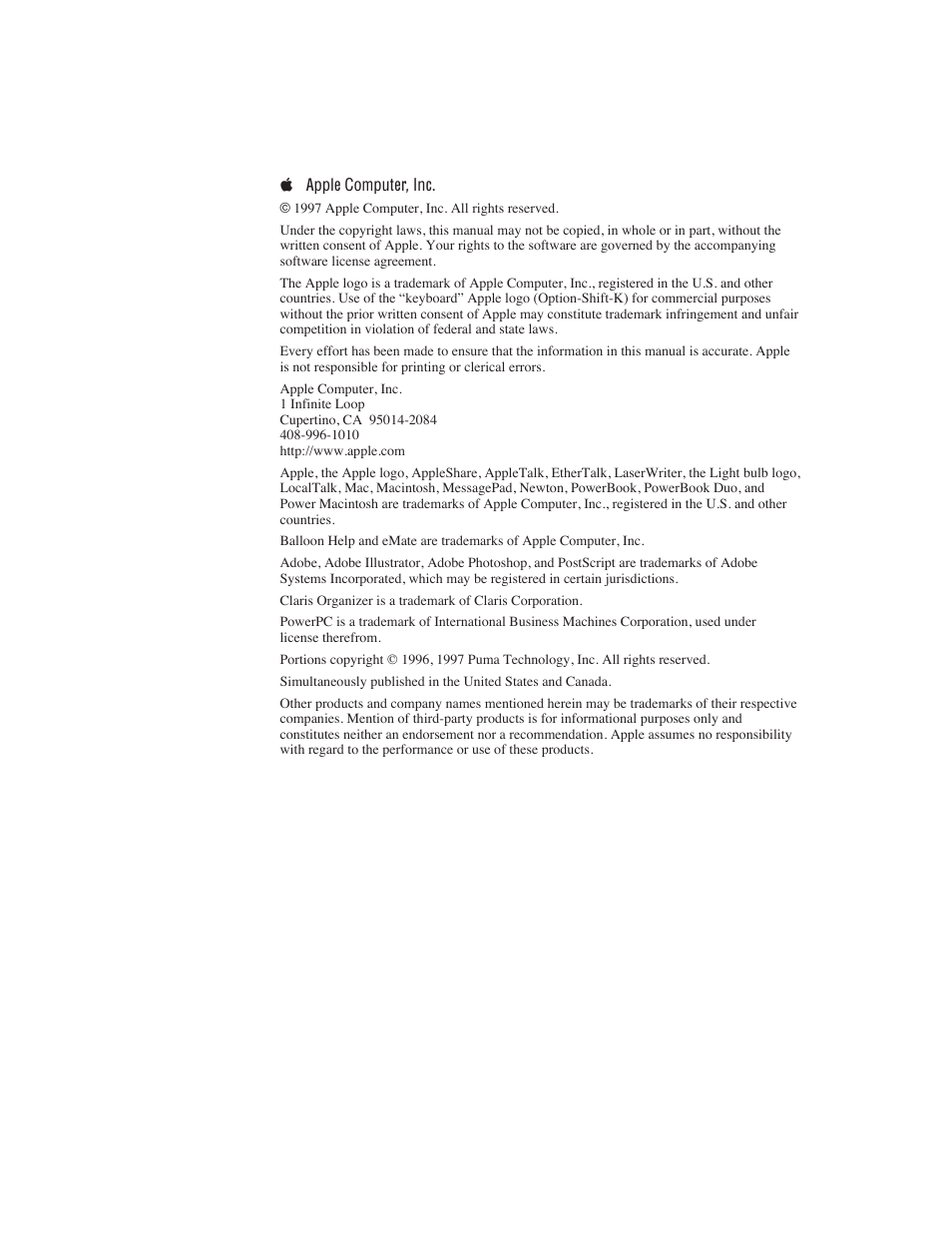 Apple Computer, Inc.

© 1997 Apple Computer, Inc. All rights reserved.

Under the copyright laws, this manual may not be copied, in whole or in part, without the written consent of Apple. Your rights to the software are governed by the accompanying software license agreement.

The Apple logo is a trademark of Apple Computer, Inc., registered in the U.S. and other countries. Use of the "keyboard" Apple logo (Option-Shift-K) for commercial purposes without the prior written consent of Apple may constitute trademark infringement and unfair competition in violation of federal and state laws.

Every effort has been made to ensure that the information in this manual is accurate. Apple is not responsible for printing or clerical errors.

Apple Computer, Inc.
1 Infinite Loop
Cupertino, CA 95014-2084
408-996-1010
http://www.apple.com

Apple, the Apple logo, AppleShare, AppleTalk, EtherTalk, LaserWriter, the Light bulb logo, LocalTalk, Mac, Macintosh, MessagePad, Newton, PowerBook, PowerBook Duo, and Power Macintosh are trademarks of Apple Computer, Inc., registered in the U.S. and other countries.

Balloon Help and eMate are trademarks of Apple Computer, Inc.

Adobe, Adobe Illustrator, Adobe Photoshop, and PostScript are trademarks of Adobe Systems Incorporated, which may be registered in certain jurisdictions.

Claris Organizer is a trademark of Claris Corporation.

PowerPC is a trademark of International Business Machines Corporation, used under license therefrom.

Portions copyright © 1996, 1997 Puma Technology, Inc. All rights reserved.

Simultaneously published in the United States and Canada.

Other products and company names mentioned herein may be trademarks of their respective companies. Mention of third-party products is for informational purposes only and constitutes neither an endorsement nor a recommendation. Apple assumes no responsibility with regard to the performance or use of these products.